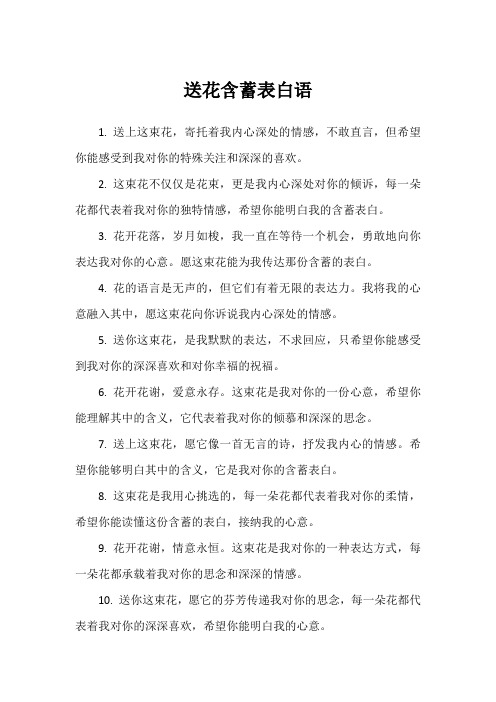 送花含蓄表白语

1. 送上这束花，寄托着我内心深处的情感，不敢直言，但希望你能感受到我对你的特殊关注和深深的喜欢。

2. 这束花不仅仅是花束，更是我内心深处对你的倾诉，每一朵花都代表着我对你的独特情感，希望你能明白我的含蓄表白。

3. 花开花落，岁月如梭，我一直在等待一个机会，勇敢地向你表达我对你的心意。愿这束花能为我传达那份含蓄的表白。

4. 花的语言是无声的，但它们有着无限的表达力。我将我的心意融入其中，愿这束花向你诉说我内心深处的情感。

5. 送你这束花，是我默默的表达，不求回应，只希望你能感受到我对你的深深喜欢和对你幸福的祝福。

6. 花开花谢，爱意永存。这束花是我对你的一份心意，希望你能理解其中的含义，它代表着我对你的倾慕和深深的思念。

7. 送上这束花，愿它像一首无言的诗，抒发我内心的情感。希望你能够明白其中的含义，它是我对你的含蓄表白。

8. 这束花是我用心挑选的，每一朵花都代表着我对你的柔情，希望你能读懂这份含蓄的表白，接纳我的心意。

9. 花开花谢，情意永恒。这束花是我对你的一种表达方式，每一朵花都承载着我对你的思念和深深的情感。

10. 送你这束花，愿它的芬芳传递我对你的思念，每一朵花都代表着我对你的深深喜欢，希望你能明白我的心意。